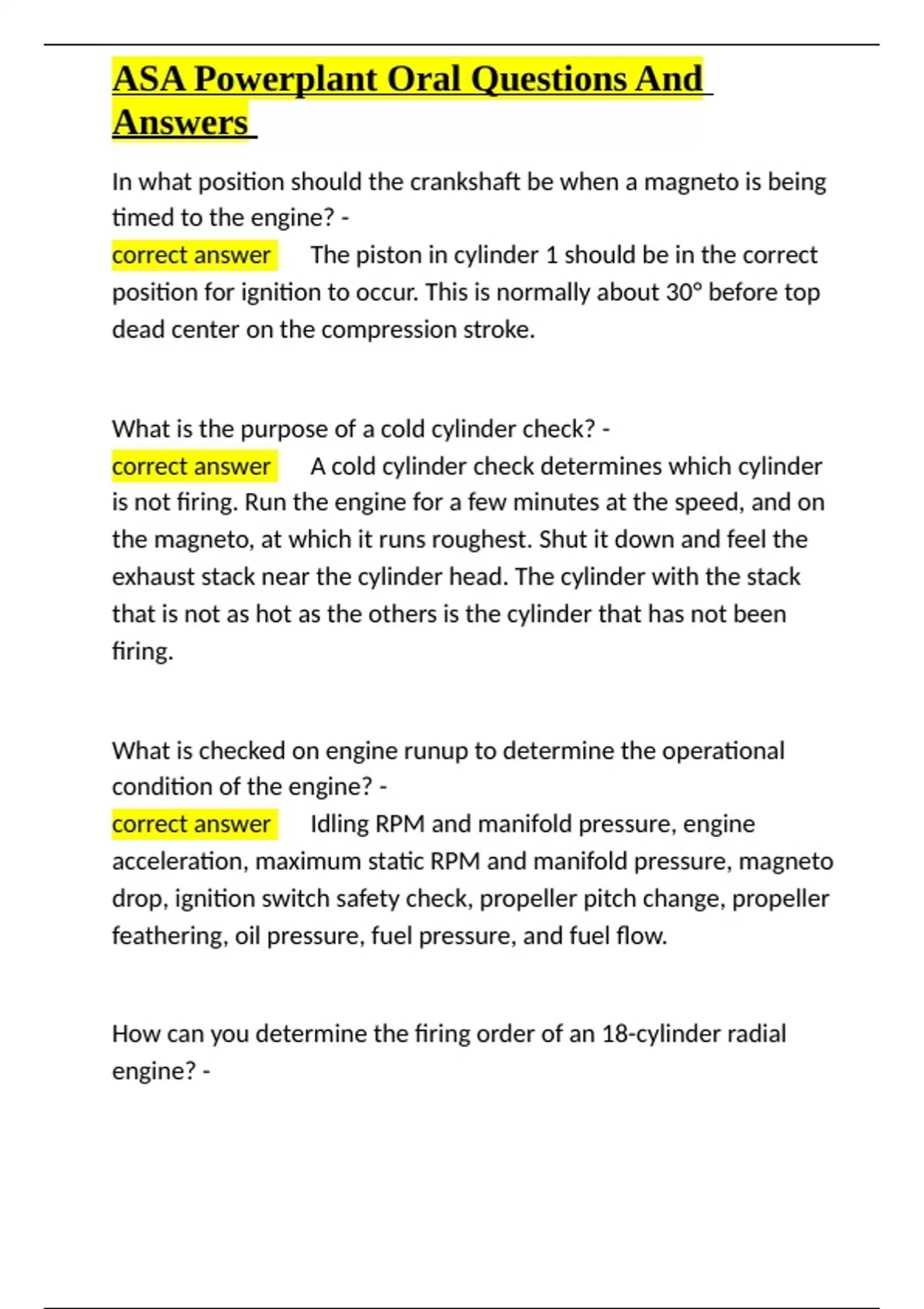 ASA Powerplant Oral Questions And Answers

In what position should the crankshaft be when a magneto is being timed to the engine? -
correct answer The piston in cylinder 1 should be in the correct position for ignition to occur. This is normally about 30° before top dead center on the compression stroke.

What is the purpose of a cold cylinder check? -
correct answer A cold cylinder check determines which cylinder is not firing. Run the engine for a few minutes at the speed, and on the magneto, at which it runs roughest. Shut it down and feel the exhaust stack near the cylinder head. The cylinder with the stack that is not as hot as the others is the cylinder that has not been firing.

What is checked on engine runup to determine the operational condition of the engine? -
correct answer Idling RPM and manifold pressure, engine acceleration, maximum static RPM and manifold pressure, magneto drop, ignition switch safety check, propeller pitch change, propeller feathering, oil pressure, fuel pressure, and fuel flow.

How can you determine the firing order of an 18-cylinder radial engine? -